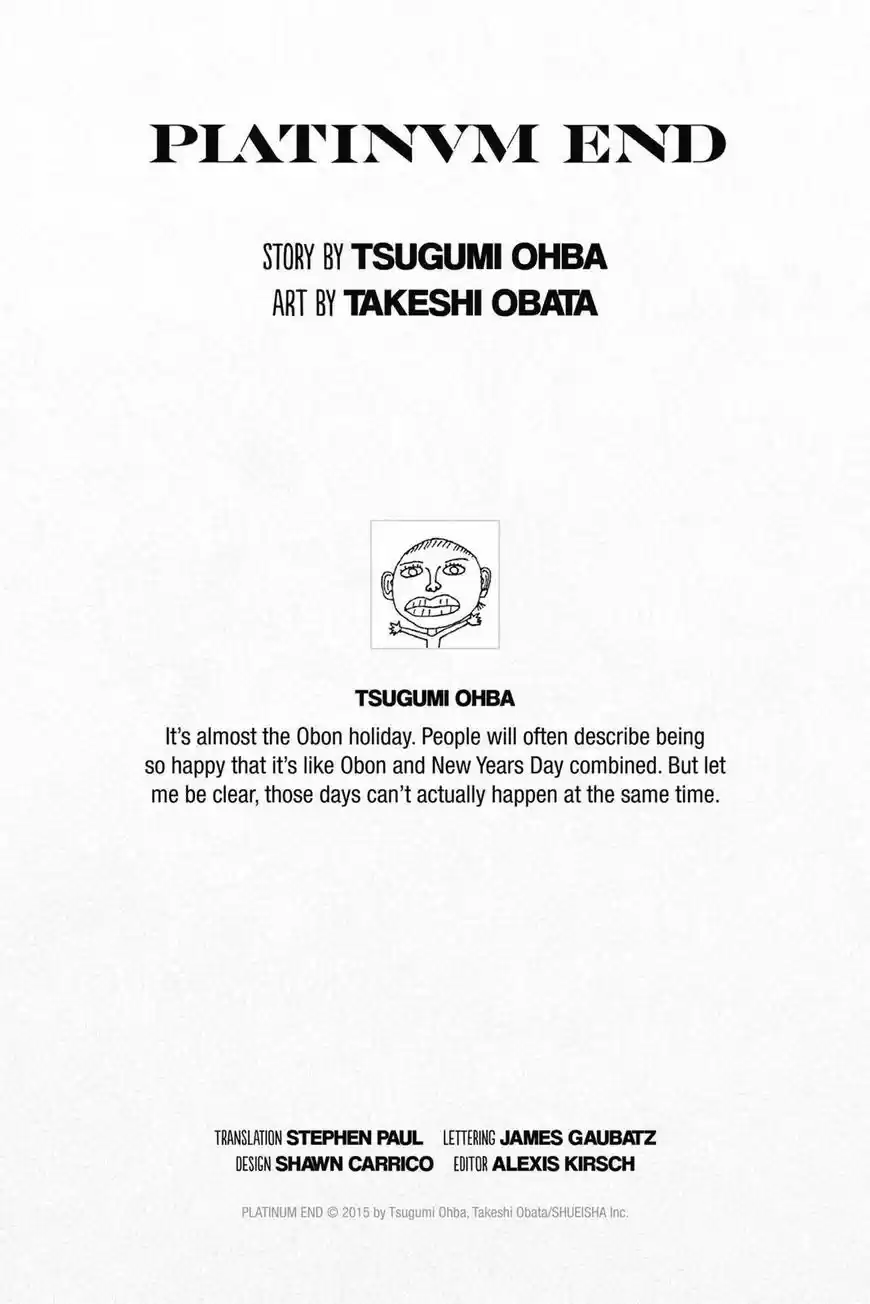 PLATINVM END

STORY BY TSUGUMI OHBA
ART BY TAKESHI OBATA

TSUGUMI OHBA

It's almost the Obon holiday. People will often describe being so happy that it's like Obon and New Years Day combined. But let me be clear, those days can't actually happen at the same time.

TRANSLATION STEPHEN PAUL LETTERING JAMES GAUBATZ
DESIGN SHAWN CARRICO EDITOR ALEXIS KIRSCH

PLATINUM END © 2015 by Tsugumi Ohba, Takeshi Obata/SHUEISHA Inc.